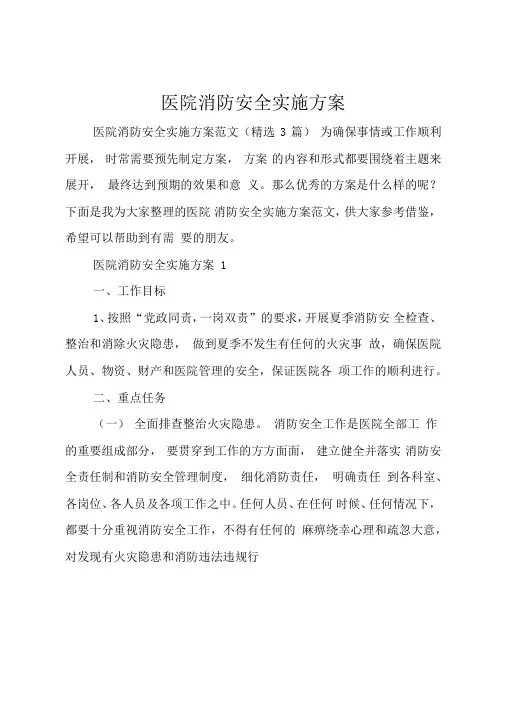 医院消防安全实施方案

医院消防安全实施方案范文（精选 3 篇） 为确保事情或工作顺利开展， 时常需要预先制定方案， 方案 的内容和形式都要围绕着主题来展开， 最终达到预期的效果和意 义。那么优秀的方案是什么样的呢？下面是我为大家整理的医院 消防安全实施方案范文，供大家参考借鉴，希望可以帮助到有需 要的朋友。

医院消防安全实施方案 1

一、工作目标

1、按照“党政同责，一岗双责”的要求，开展夏季消防安 全检查、整治和消除火灾隐患， 做到夏季不发生有任何的火灾事 故，确保医院人员、物资、财产和医院管理的安全，保证医院各 项工作的顺利进行。

二、重点任务

（一） 全面排查整治火灾隐患。 消防安全工作是医院全部工 作的重要组成部分， 要贯穿到工作的方方面面， 建立健全并落实 消防安全责任制和消防安全管理制度， 细化消防责任， 明确责任 到各科室、各岗位、各人员及各项工作之中。任何人员、在任何 时候、任何情况下，都要十分重视消防安全工作，不得有任何的 麻痹绕幸心理和疏忽大意，对发现有火灾隐患和消防违法违规行